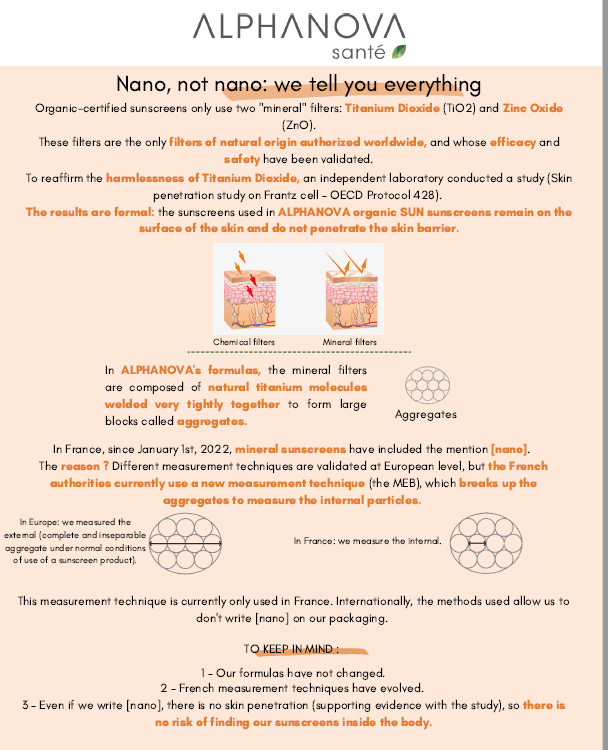 ALPHANOVA
santé

Nano, not nano: we tell you everything

Organic-certified sunscreens only use two "mineral" filters: Titanium Dioxide (TiO2) and Zinc Oxide (ZnO).

These filters are the only filters of natural origin authorized worldwide, and whose efficacy and safety have been validated.

To reaffirm the harmlessness of Titanium Dioxide, an independent laboratory conducted a study (Skin penetration study on Frantz cell - OECD Protocol 428).

The results are formal: the sunscreens used in ALPHANOVA organic SUN sunscreens remain on the surface of the skin and do not penetrate the skin barrier.

Chemical filters

Mineral filters

In ALPHANOVA's formulas, the mineral filters are composed of natural titanium molecules welded very tightly together to form large blocks called aggregates.

Aggregates

In France, since January 1st, 2022, mineral sunscreens have included the mention [nano].

The reason ? Different measurement techniques are validated at European level, but the French authorities currently use a new measurement technique (the MEB), which breaks up the aggregates to measure the internal particles.

In Europe: we measured the external (complete and inseparable aggregate under normal conditions of use of a sunscreen product).

In France: we measure the internal.

This measurement technique is currently only used in France. Internationally, the methods used allow us to don't write [nano] on our packaging.

TO KEEP IN MIND :

1 - Our formulas have not changed.

2 - French measurement techniques have evolved.

3 - Even if we write [nano], there is no skin penetration (supporting evidence with the study), so there is no risk of finding our sunscreens inside the body.